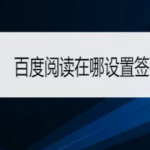 百度阅读在哪设置签